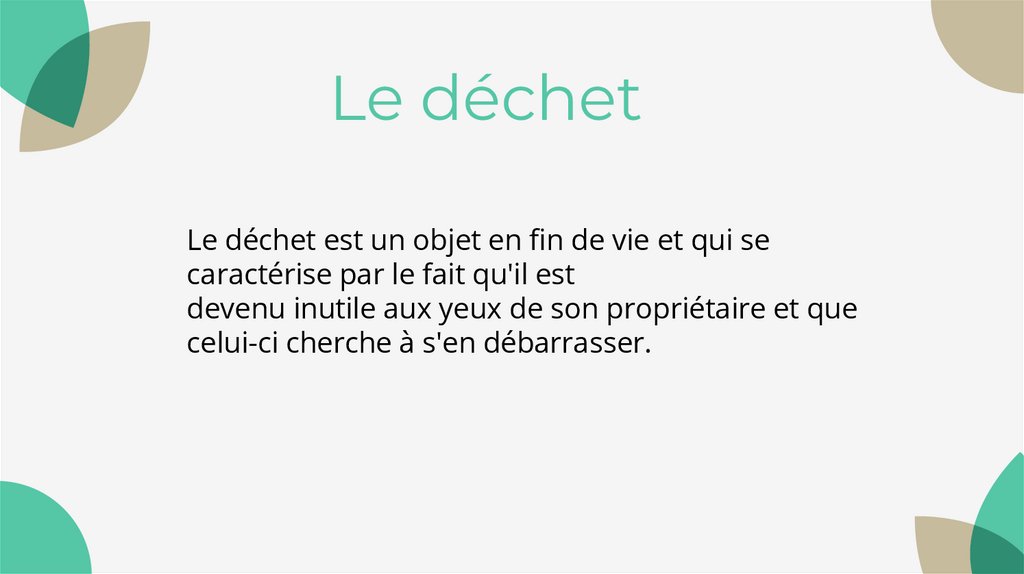 Le déchet

Le déchet est un objet en fin de vie et qui se caractérise par le fait qu'il est devenu inutile aux yeux de son propriétaire et que celui-ci cherche à s'en débarrasser.